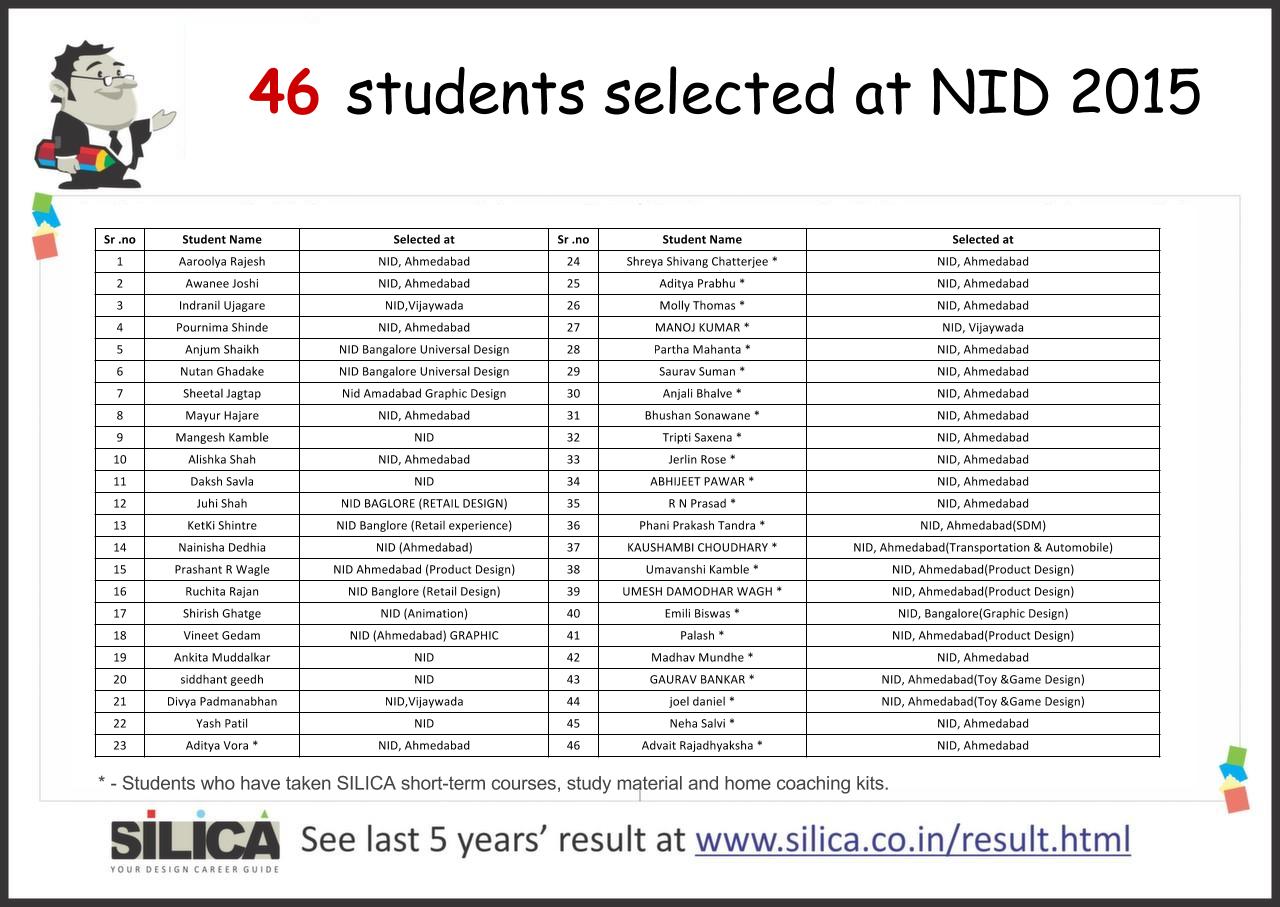 46 students selected at NID 2015

| Sr .no | Student Name | Selected at | Sr .no | Student Name | Selected at |
|---|---|---|---|---|---|
| 1 | Aaroolya Rajesh | NID, Ahmedabad | 24 | Shreya Shivang Chatterjee * | NID, Ahmedabad |
| 2 | Awanee Joshi | NID, Ahmedabad | 25 | Aditya Prabhu * | NID, Ahmedabad |
| 3 | Indranil Ujagare | NID,Vijaywada | 26 | Molly Thomas * | NID, Ahmedabad |
| 4 | Pournima Shinde | NID, Ahmedabad | 27 | MANOJ KUMAR * | NID, Vijaywada |
| 5 | Anjum Shaikh | NID Bangalore Universal Design | 28 | Partha Mahanta * | NID, Ahmedabad |
| 6 | Nutan Ghadake | NID Bangalore Universal Design | 29 | Saurav Suman * | NID, Ahmedabad |
| 7 | Sheetal Jagtap | Nid Amadabad Graphic Design | 30 | Anjali Bhalve * | NID, Ahmedabad |
| 8 | Mayur Hajare | NID, Ahmedabad | 31 | Bhushan Sonawane * | NID, Ahmedabad |
| 9 | Mangesh Kamble | NID | 32 | Tripti Saxena * | NID, Ahmedabad |
| 10 | Alishka Shah | NID, Ahmedabad | 33 | Jerlin Rose * | NID, Ahmedabad |
| 11 | Daksh Savla | NID | 34 | ABHIJEET PAWAR * | NID, Ahmedabad |
| 12 | Juhi Shah | NID BAGLORE (RETAIL DESIGN) | 35 | R N Prasad * | NID, Ahmedabad |
| 13 | KetKi Shintre | NID Banglore (Retail experience) | 36 | Phani Prakash Tandra * | NID, Ahmedabad(SDM) |
| 14 | Nainisha Dedhia | NID (Ahmedabad) | 37 | KAUSHAMBI CHOUDHARY * | NID, Ahmedabad(Transportation & Automobile) |
| 15 | Prashant R Wagle | NID Ahmedabad (Product Design) | 38 | Umavanshi Kamble * | NID, Ahmedabad(Product Design) |
| 16 | Ruchita Rajan | NID Banglore (Retail Design) | 39 | UMESH DAMODHAR WAGH * | NID, Ahmedabad(Product Design) |
| 17 | Shirish Ghatge | NID (Animation) | 40 | Emili Biswas * | NID, Bangalore(Graphic Design) |
| 18 | Vineet Gedam | NID (Ahmedabad) GRAPHIC | 41 | Palash * | NID, Ahmedabad(Product Design) |
| 19 | Ankita Muddalkar | NID | 42 | Madhav Mundhe * | NID, Ahmedabad |
| 20 | siddhant geedh | NID | 43 | GAURAV BANKAR * | NID, Ahmedabad(Toy &Game Design) |
| 21 | Divya Padmanabhan | NID,Vijaywada | 44 | joel daniel * | NID, Ahmedabad(Toy &Game Design) |
| 22 | Yash Patil | NID | 45 | Neha Salvi * | NID, Ahmedabad |
| 23 | Aditya Vora * | NID, Ahmedabad | 46 | Advait Rajadhyaksha * | NID, Ahmedabad |

* - Students who have taken SILICA short-term courses, study material and home coaching kits.

SILICA YOUR DESIGN CAREER GUIDE See last 5 years' result at www.silica.co.in/result.html